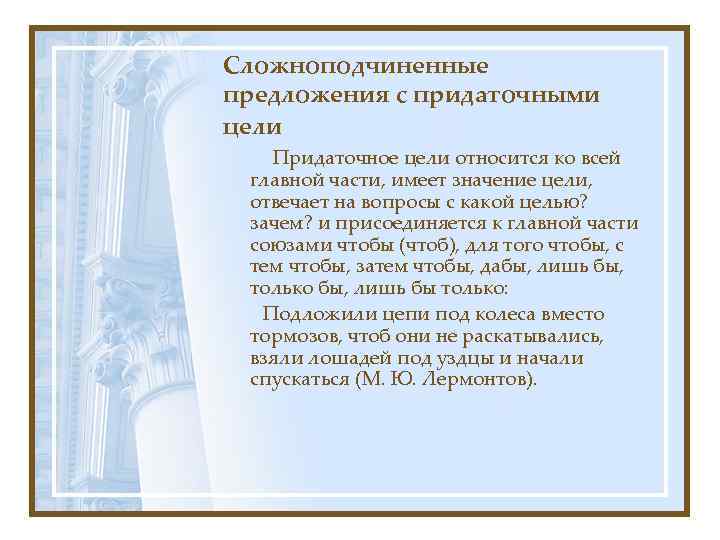 Сложноподчиненные предложения с придаточными цели

Придаточное цели относится ко всей главной части, имеет значение цели, отвечает на вопросы с какой целью? зачем? и присоединяется к главной части союзами чтобы (чтоб), для того чтобы, с тем чтобы, затем чтобы, дабы, лишь бы, только бы, лишь бы только:

Подложили цепи под колеса вместо тормозов, чтоб они не раскатывались, взяли лошадей под уздцы и начали спускаться (М. Ю. Лермонтов).